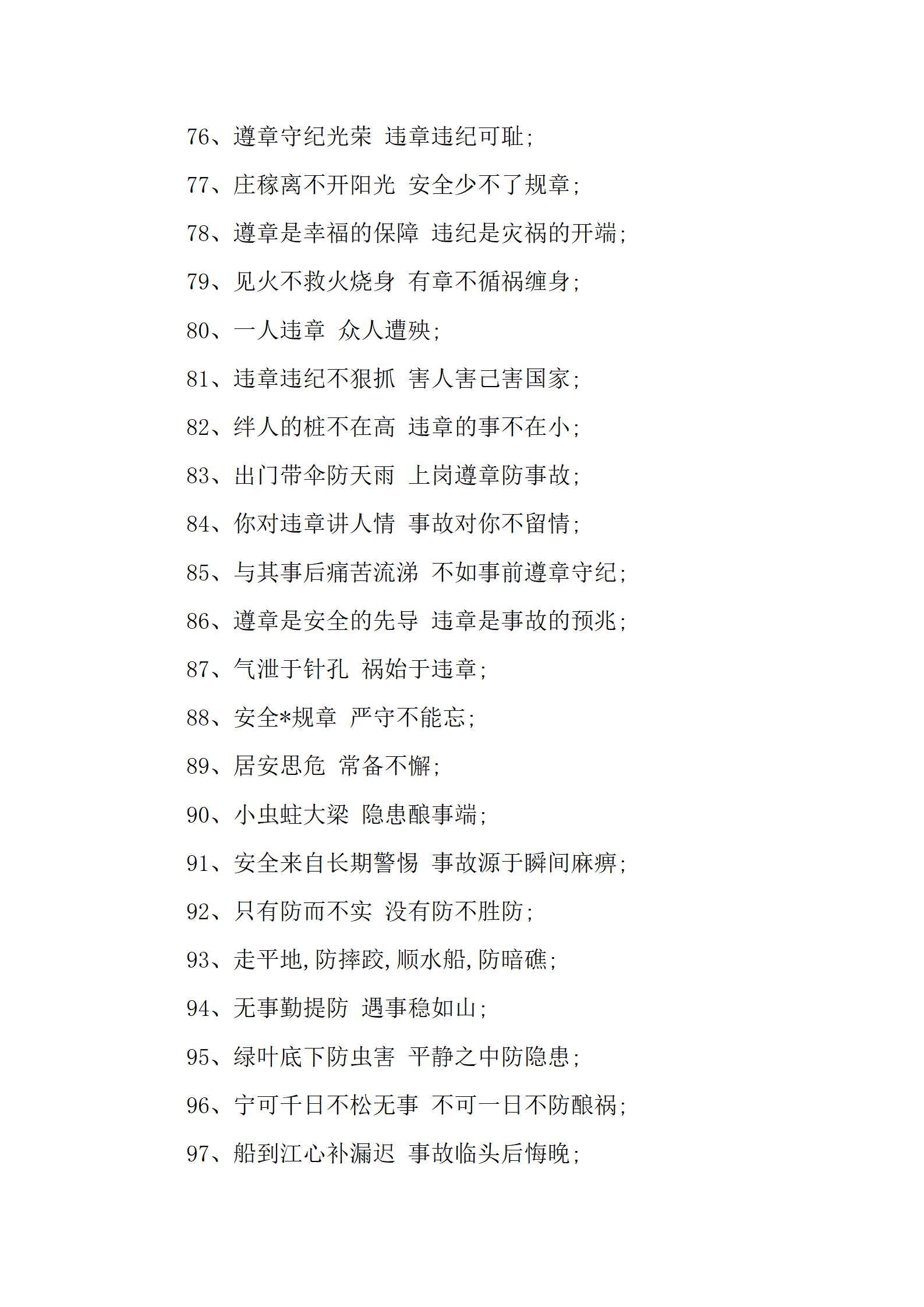 76、遵章守纪光荣 违章违纪可耻;

77、庄稼离不开阳光 安全少不了规章;

78、遵章是幸福的保障 违纪是灾祸的开端;

79、见火不救火烧身 有章不循祸缠身;

80、一人违章 众人遭殃;

81、违章违纪不狠抓 害人害己害国家;

82、绊人的桩不在高 违章的事不在小;

83、出门带伞防天雨 上岗遵章防事故;

84、你对违章讲人情 事故对你不留情;

85、与其事后痛苦流涕 不如事前遵章守纪;

86、遵章是安全的先导 违章是事故的预兆;

87、气泄于针孔 祸始于违章;

88、安全*规章 严守不能忘;

89、居安思危 常备不懈;

90、小虫蛀大梁 隐患酿事端;

91、安全来自长期警惕 事故源于瞬间麻痹;

92、只有防而不实 没有防不胜防;

93、走平地,防摔跤,顺水船,防暗礁;

94、无事勤提防 遇事稳如山;

95、绿叶底下防虫害 平静之中防隐患;

96、宁可千日不松无事 不可一日不防酿祸;

97、船到江心补漏迟 事故临头后悔晚;